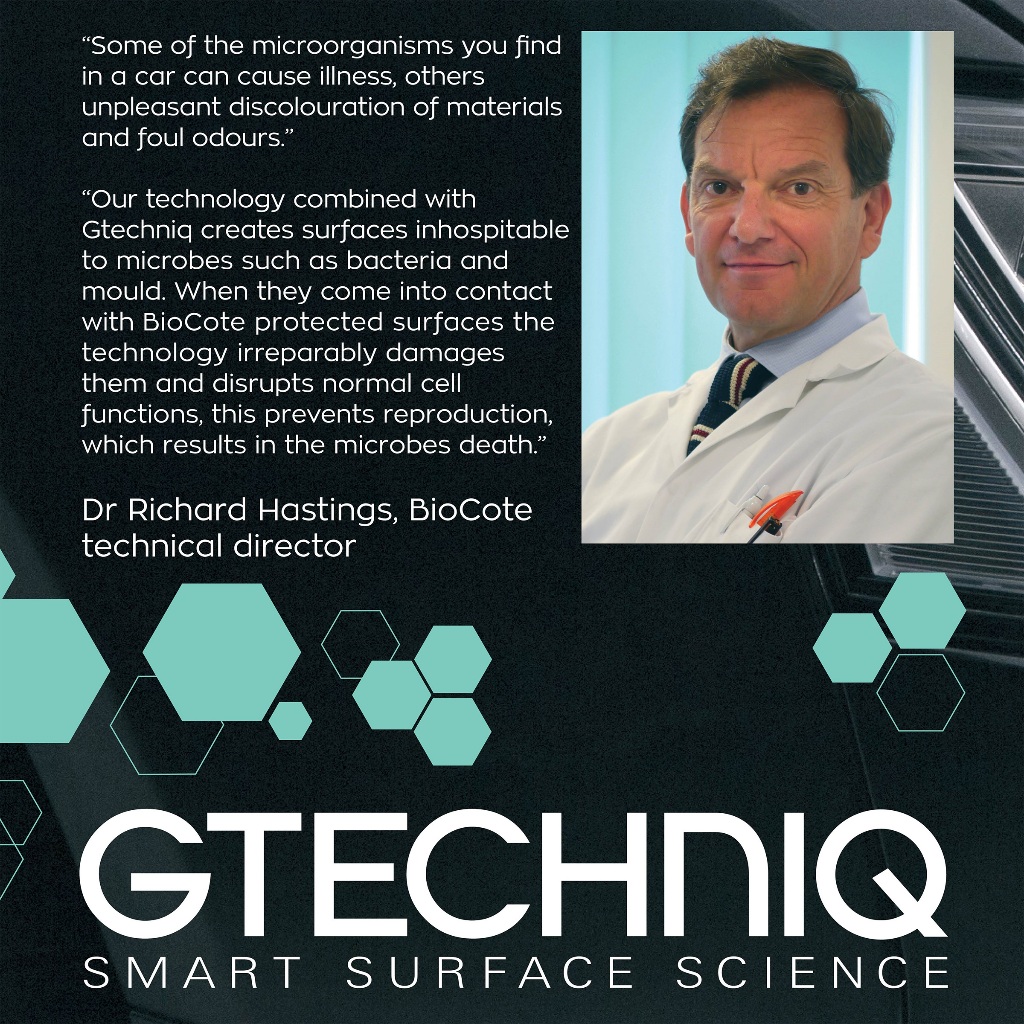 "Some of the microorganisms you find in a car can cause illness, others unpleasant discolouration of materials and foul odours."

"Our technology combined with Gtechniq creates surfaces inhospitable to microbes such as bacteria and mould. When they come into contact with BioCote protected surfaces the technology irreparably damages them and disrupts normal cell functions, this prevents reproduction, which results in the microbes death."

Dr Richard Hastings, BioCote technical director

GTECHNIQ
SMART SURFACE SCIENCE